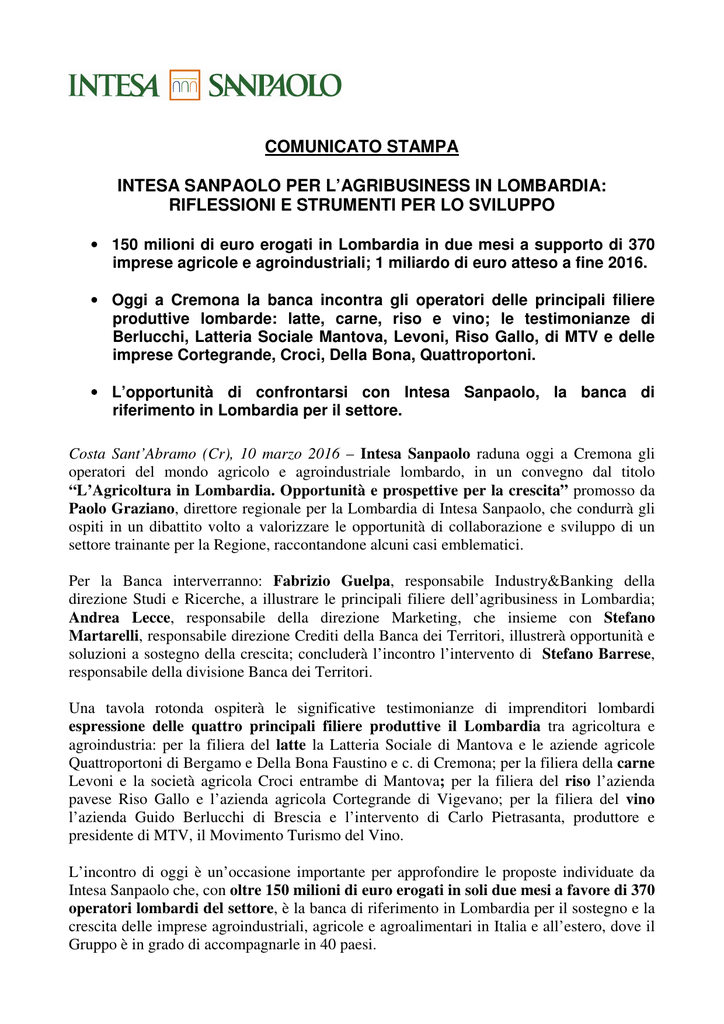 INTESA SANPAOLO

COMUNICATO STAMPA

INTESA SANPAOLO PER L'AGRIBUSINESS IN LOMBARDIA: RIFLESSIONI E STRUMENTI PER LO SVILUPPO

• 150 milioni di euro erogati in Lombardia in due mesi a supporto di 370 imprese agricole e agroindustriali; 1 miliardo di euro atteso a fine 2016.

• Oggi a Cremona la banca incontra gli operatori delle principali filiere produttive lombarde: latte, carne, riso e vino; le testimonianze di Berlucchi, Latteria Sociale Mantova, Levoni, Riso Gallo, di MTV e delle imprese Cortegrande, Croci, Della Bona, Quattroportoni.

• L'opportunità di confrontarsi con Intesa Sanpaolo, la banca di riferimento in Lombardia per il settore.

Costa Sant'Abramo (Cr), 10 marzo 2016 – Intesa Sanpaolo raduna oggi a Cremona gli operatori del mondo agricolo e agroindustriale lombardo, in un convegno dal titolo "L'Agricoltura in Lombardia. Opportunità e prospettive per la crescita" promosso da Paolo Graziano, direttore regionale per la Lombardia di Intesa Sanpaolo, che condurrà gli ospiti in un dibattito volto a valorizzare le opportunità di collaborazione e sviluppo di un settore trainante per la Regione, raccontandone alcuni casi emblematici.

Per la Banca interverranno: Fabrizio Guelpa, responsabile Industry&Banking della direzione Studi e Ricerche, a illustrare le principali filiere dell'agribusiness in Lombardia; Andrea Lecce, responsabile della direzione Marketing, che insieme con Stefano Martarelli, responsabile direzione Crediti della Banca dei Territori, illustrerà opportunità e soluzioni a sostegno della crescita; concluderà l'incontro l'intervento di Stefano Barrese, responsabile della divisione Banca dei Territori.

Una tavola rotonda ospiterà le significative testimonianze di imprenditori lombardi espressione delle quattro principali filiere produttive il Lombardia tra agricoltura e agroindustria: per la filiera del latte la Latteria Sociale di Mantova e le aziende agricole Quattroportoni di Bergamo e Della Bona Faustino e c. di Cremona; per la filiera della carne Levoni e la società agricola Croci entrambe di Mantova; per la filiera del riso l'azienda pavese Riso Gallo e l'azienda agricola Cortegrande di Vigevano; per la filiera del vino l'azienda Guido Berlucchi di Brescia e l'intervento di Carlo Pietrasanta, produttore e presidente di MTV, il Movimento Turismo del Vino.

L'incontro di oggi è un'occasione importante per approfondire le proposte individuate da Intesa Sanpaolo che, con oltre 150 milioni di euro erogati in soli due mesi a favore di 370 operatori lombardi del settore, è la banca di riferimento in Lombardia per il sostegno e la crescita delle imprese agroindustriali, agricole e agroalimentari in Italia e all'estero, dove il Gruppo è in grado di accompagnarle in 40 paesi.